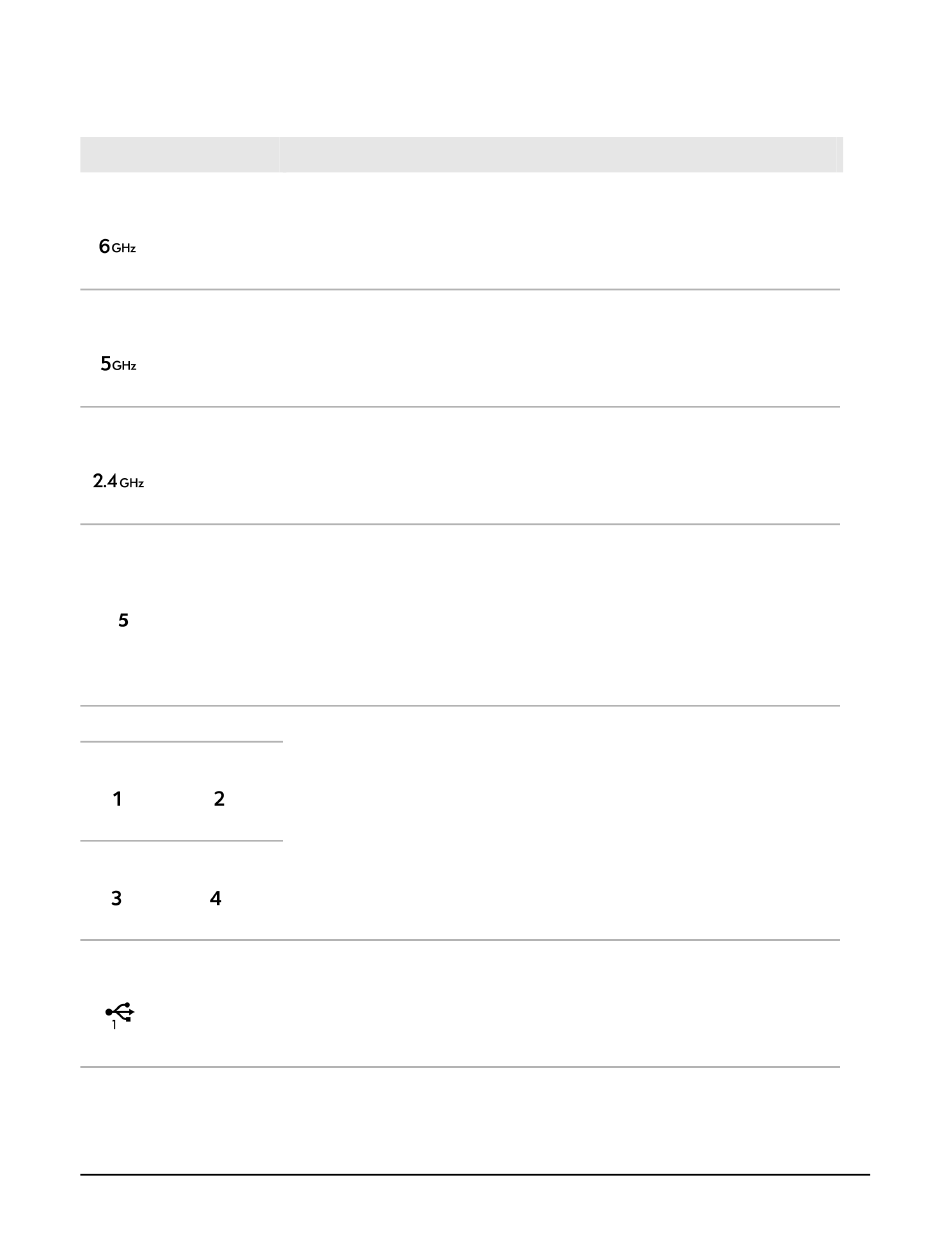 6GHz

5GHz

2.4GHz

5

1 2

3 4

1